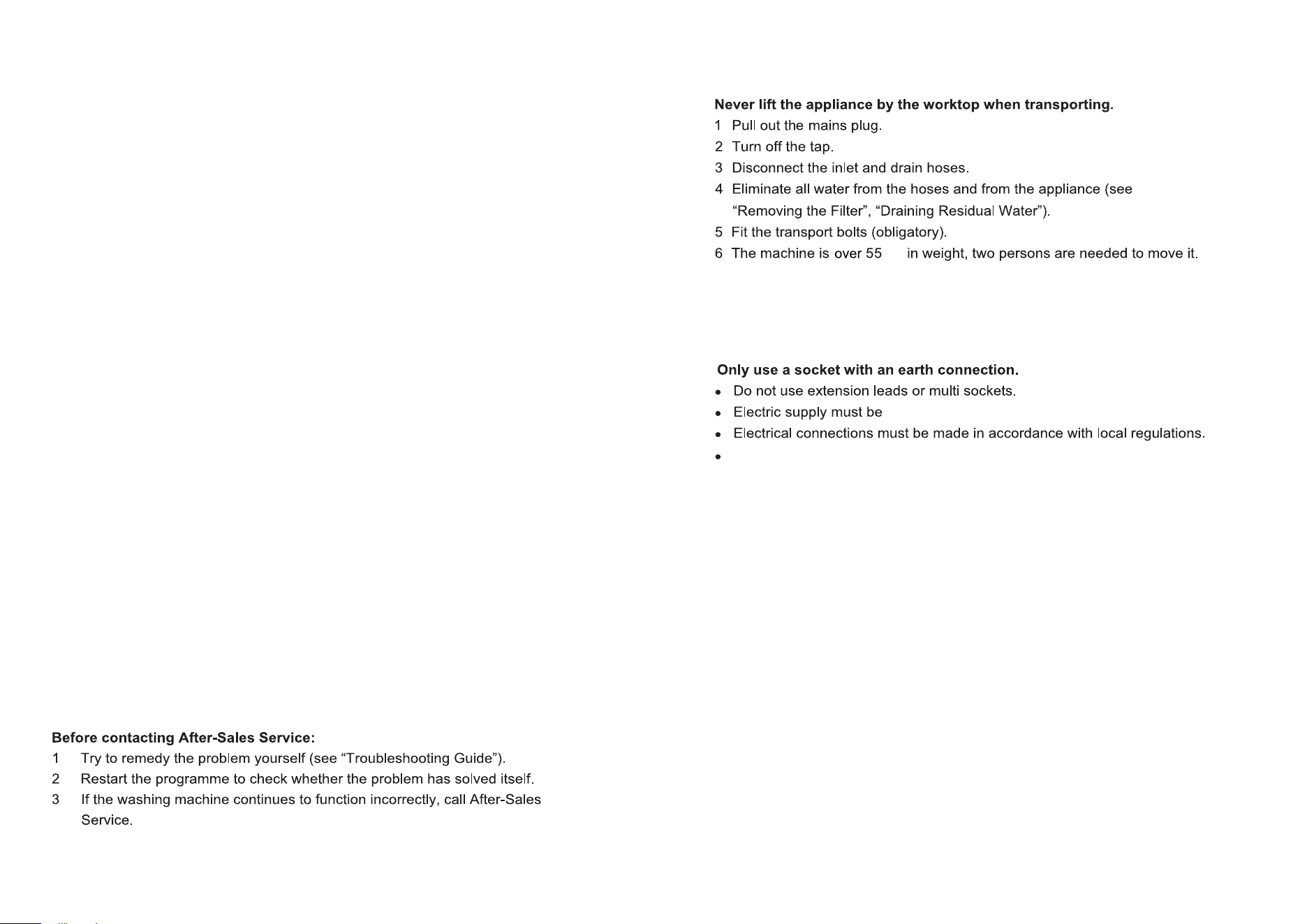 Before contacting After-Sales Service:

1 Try to remedy the problem yourself (see “Troubleshooting Guide”).

2 Restart the programme to check whether the problem has solved itself.

3 If the washing machine continues to function incorrectly, call After-Sales Service.

Never lift the appliance by the worktop when transporting.

1 Pull out the mains plug.

2 Turn off the tap.

3 Disconnect the inlet and drain hoses.

4 Eliminate all water from the hoses and from the appliance (see “Removing the Filter”, “Draining Residual Water”).

5 Fit the transport bolts (obligatory).

6 The machine is over 55 in weight, two persons are needed to move it.

Only use a socket with an earth connection.

• Do not use extension leads or multi sockets.

• Electric supply must be

• Electrical connections must be made in accordance with local regulations.

•